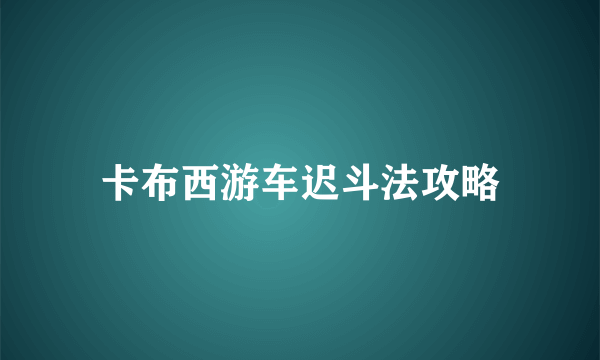 卡布西游车迟斗法攻略